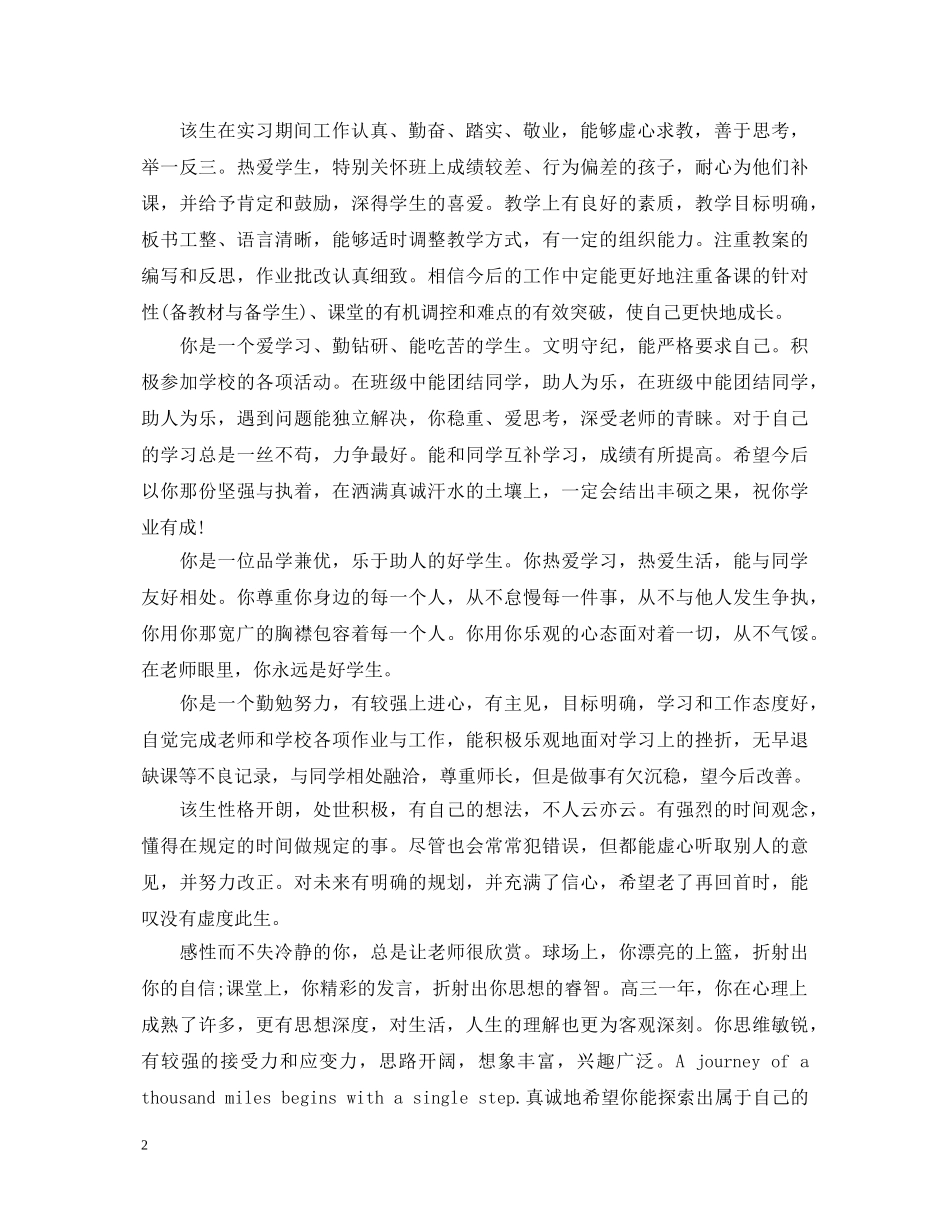 该生在实习期间工作认真、勤奋、踏实、敬业，能够虚心求教，善于思考，举一反三。热爱学生，特别关怀班上成绩较差、行为偏差的孩子，耐心为他们补课，并给予肯定和鼓励，深得学生的喜爱。教学上有良好的素质，教学目标明确，板书工整、语言清晰，能够适时调整教学方式，有一定的组织能力。注重教案的编写和反思，作业批改认真细致。相信今后的工作中定能更好地注重备课的针对性(备教材与备学生)、课堂的有机调控和难点的有效突破，使自己更快地成长。

你是一个爱学习、勤钻研、能吃苦的学生。文明守纪，能严格要求自己。积极参加学校的各项活动。在班级中能团结同学，助人为乐，在班级中能团结同学，助人为乐，遇到问题能独立解决，你稳重、爱思考，深受老师的青睐。对于自己的学习总是一丝不苟，力争最好。能和同学互补学习，成绩有所提高。希望今后以你那份坚强与执着，在洒满真诚汗水的土壤上，一定会结出丰硕之果，祝你学业有成!

你是一位品学兼优，乐于助人的好学生。你热爱学习，热爱生活，能与同学友好相处。你尊重你身边的每一个人，从不怠慢每一件事，从不与他人发生争执，你用你那宽广的胸襟包容着每一个人。你用你乐观的心态面对着一切，从不气馁。在老师眼里，你永远是好学生。

你是一个勤勉努力，有较强上进心，有主见，目标明确，学习和工作态度好，自觉完成老师和学校各项作业与工作，能积极乐观地面对学习上的挫折，无早退缺课等不良记录，与同学相处融洽，尊重师长，但是做事有欠沉稳，望今后改善。

该生性格开朗，处世积极，有自己的想法，不人云亦云。有强烈的时间观念，懂得在规定的时间做规定的事。尽管也会常常犯错误，但都能虚心听取别人的意见，并努力改正。对未来有明确的规划，并充满了信心，希望老了再回首时，能叹没有虚度此生。

感性而不失冷静的你，总是让老师很欣赏。球场上，你漂亮的上篮，折射出你的自信;课堂上，你精彩的发言，折射出你思想的睿智。高三一年，你在心理上成熟了许多，更有思想深度，对生活，人生的理解也更为客观深刻。你思维敏锐，有较强的接受力和应变力，思路开阔，想象丰富，兴趣广泛。A journey of a thousand miles begins with a single step.真诚地希望你能探索出属于自己的

2